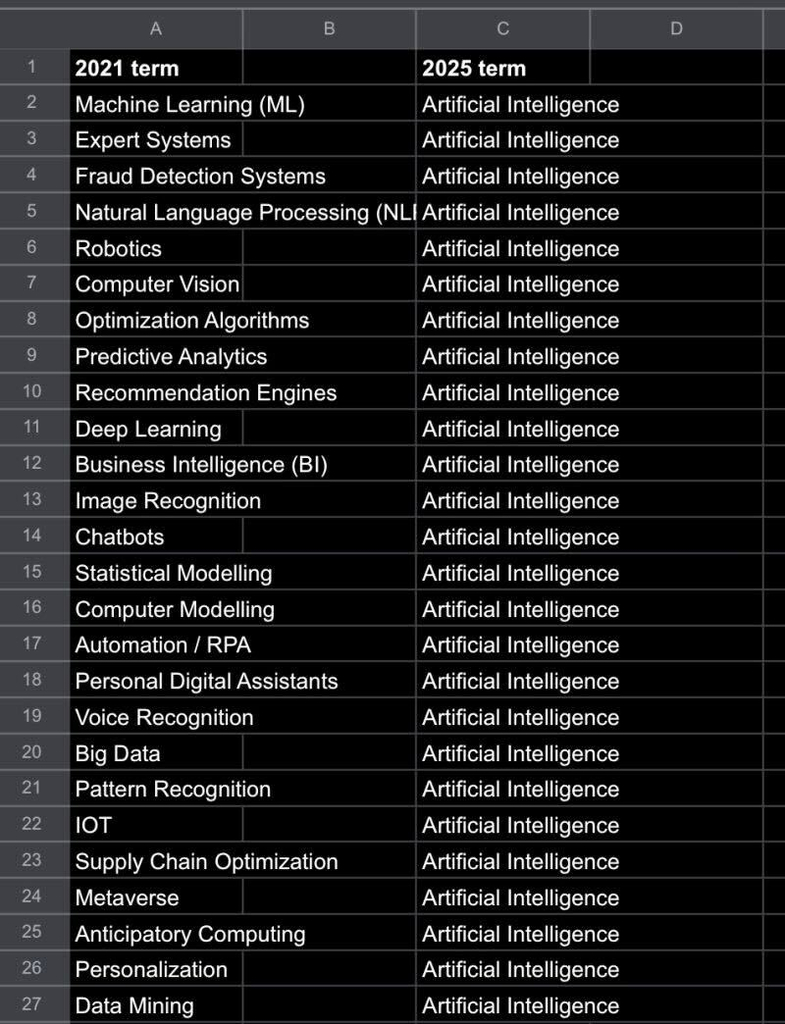 | | A | B | C | D |
|---|---|---|---|---|
| 1 | 2021 term | | 2025 term | |
| 2 | Machine Learning (ML) | | Artificial Intelligence | |
| 3 | Expert Systems | | Artificial Intelligence | |
| 4 | Fraud Detection Systems | | Artificial Intelligence | |
| 5 | Natural Language Processing (NLI | | Artificial Intelligence | |
| 6 | Robotics | | Artificial Intelligence | |
| 7 | Computer Vision | | Artificial Intelligence | |
| 8 | Optimization Algorithms | | Artificial Intelligence | |
| 9 | Predictive Analytics | | Artificial Intelligence | |
| 10 | Recommendation Engines | | Artificial Intelligence | |
| 11 | Deep Learning | | Artificial Intelligence | |
| 12 | Business Intelligence (BI) | | Artificial Intelligence | |
| 13 | Image Recognition | | Artificial Intelligence | |
| 14 | Chatbots | | Artificial Intelligence | |
| 15 | Statistical Modelling | | Artificial Intelligence | |
| 16 | Computer Modelling | | Artificial Intelligence | |
| 17 | Automation / RPA | | Artificial Intelligence | |
| 18 | Personal Digital Assistants | | Artificial Intelligence | |
| 19 | Voice Recognition | | Artificial Intelligence | |
| 20 | Big Data | | Artificial Intelligence | |
| 21 | Pattern Recognition | | Artificial Intelligence | |
| 22 | IOT | | Artificial Intelligence | |
| 23 | Supply Chain Optimization | | Artificial Intelligence | |
| 24 | Metaverse | | Artificial Intelligence | |
| 25 | Anticipatory Computing | | Artificial Intelligence | |
| 26 | Personalization | | Artificial Intelligence | |
| 27 | Data Mining | | Artificial Intelligence | |